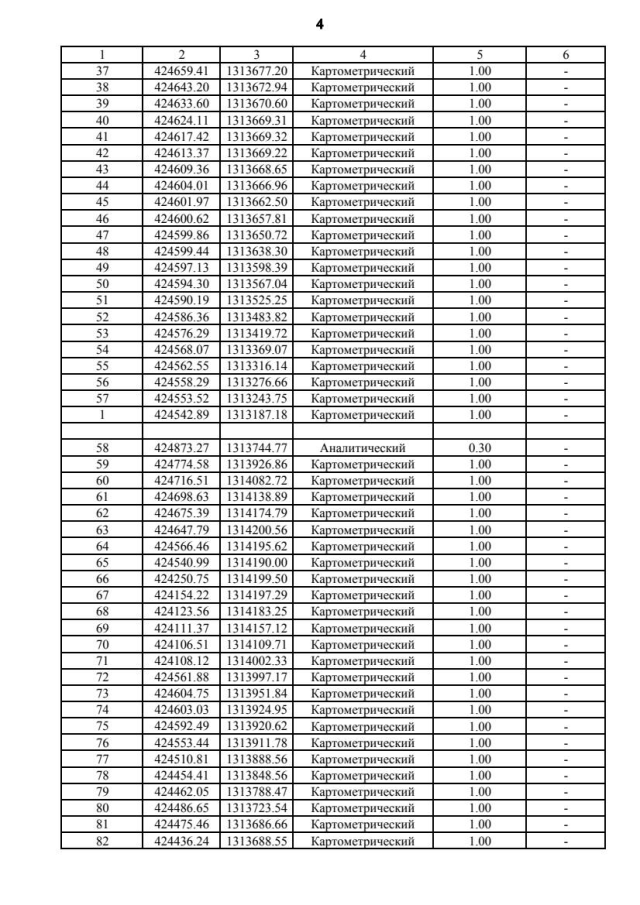 4

| 1 | 2 | 3 | 4 | 5 | 6 |
|---|---|---|---|---|---|
| 37 | 424659.41 | 1313677.20 | Картометрический | 1.00 | - |
| 38 | 424643.20 | 1313672.94 | Картометрический | 1.00 | - |
| 39 | 424633.60 | 1313670.60 | Картометрический | 1.00 | - |
| 40 | 424624.11 | 1313669.31 | Картометрический | 1.00 | - |
| 41 | 424617.42 | 1313669.32 | Картометрический | 1.00 | - |
| 42 | 424613.37 | 1313669.22 | Картометрический | 1.00 | - |
| 43 | 424609.36 | 1313668.65 | Картометрический | 1.00 | - |
| 44 | 424604.01 | 1313666.96 | Картометрический | 1.00 | - |
| 45 | 424601.97 | 1313662.50 | Картометрический | 1.00 | - |
| 46 | 424600.62 | 1313657.81 | Картометрический | 1.00 | - |
| 47 | 424599.86 | 1313650.72 | Картометрический | 1.00 | - |
| 48 | 424599.44 | 1313638.30 | Картометрический | 1.00 | - |
| 49 | 424597.13 | 1313598.39 | Картометрический | 1.00 | - |
| 50 | 424594.30 | 1313567.04 | Картометрический | 1.00 | - |
| 51 | 424590.19 | 1313525.25 | Картометрический | 1.00 | - |
| 52 | 424586.36 | 1313483.82 | Картометрический | 1.00 | - |
| 53 | 424576.29 | 1313419.72 | Картометрический | 1.00 | - |
| 54 | 424568.07 | 1313369.07 | Картометрический | 1.00 | - |
| 55 | 424562.55 | 1313316.14 | Картометрический | 1.00 | - |
| 56 | 424558.29 | 1313276.66 | Картометрический | 1.00 | - |
| 57 | 424553.52 | 1313243.75 | Картометрический | 1.00 | - |
| 1 | 424542.89 | 1313187.18 | Картометрический | 1.00 | - |
| | | | | | |
| 58 | 424873.27 | 1313744.77 | Аналитический | 0.30 | - |
| 59 | 424774.58 | 1313926.86 | Картометрический | 1.00 | - |
| 60 | 424716.51 | 1314082.72 | Картометрический | 1.00 | - |
| 61 | 424698.63 | 1314138.89 | Картометрический | 1.00 | - |
| 62 | 424675.39 | 1314174.79 | Картометрический | 1.00 | - |
| 63 | 424647.79 | 1314200.56 | Картометрический | 1.00 | - |
| 64 | 424566.46 | 1314195.62 | Картометрический | 1.00 | - |
| 65 | 424540.99 | 1314190.00 | Картометрический | 1.00 | - |
| 66 | 424250.75 | 1314199.50 | Картометрический | 1.00 | - |
| 67 | 424154.22 | 1314197.29 | Картометрический | 1.00 | - |
| 68 | 424123.56 | 1314183.25 | Картометрический | 1.00 | - |
| 69 | 424111.37 | 1314157.12 | Картометрический | 1.00 | - |
| 70 | 424106.51 | 1314109.71 | Картометрический | 1.00 | - |
| 71 | 424108.12 | 1314002.33 | Картометрический | 1.00 | - |
| 72 | 424561.88 | 1313997.17 | Картометрический | 1.00 | - |
| 73 | 424604.75 | 1313951.84 | Картометрический | 1.00 | - |
| 74 | 424603.03 | 1313924.95 | Картометрический | 1.00 | - |
| 75 | 424592.49 | 1313920.62 | Картометрический | 1.00 | - |
| 76 | 424553.44 | 1313911.78 | Картометрический | 1.00 | - |
| 77 | 424510.81 | 1313888.56 | Картометрический | 1.00 | - |
| 78 | 424454.41 | 1313848.56 | Картометрический | 1.00 | - |
| 79 | 424462.05 | 1313788.47 | Картометрический | 1.00 | - |
| 80 | 424486.65 | 1313723.54 | Картометрический | 1.00 | - |
| 81 | 424475.46 | 1313686.66 | Картометрический | 1.00 | - |
| 82 | 424436.24 | 1313688.55 | Картометрический | 1.00 | - |